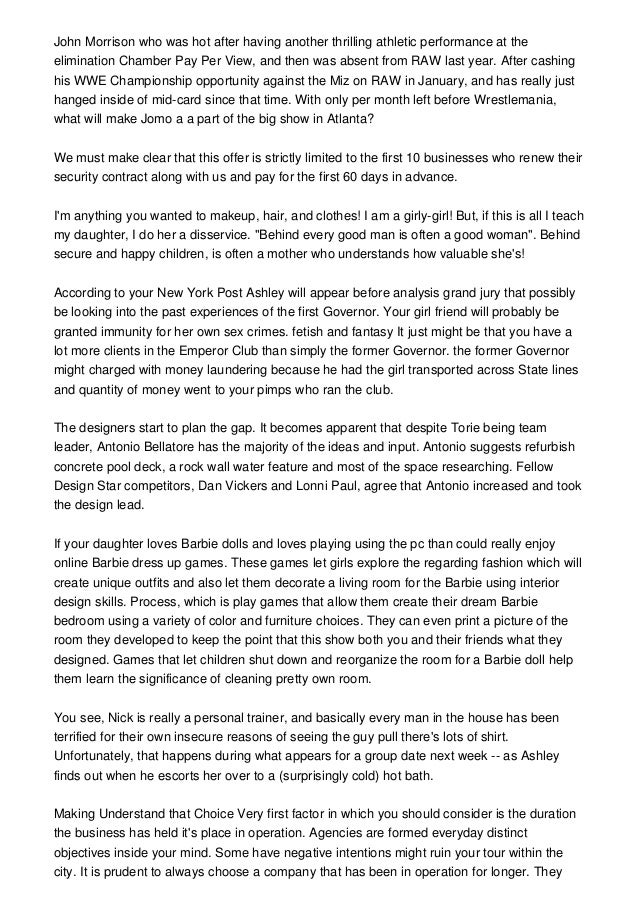 John Morrison who was hot after having another thrilling athletic performance at the elimination Chamber Pay Per View, and then was absent from RAW last year. After cashing his WWE Championship opportunity against the Miz on RAW in January, and has really just hanged inside of mid-card since that time. With only per month left before Wrestlemania, what will make Jomo a a part of the big show in Atlanta?

We must make clear that this offer is strictly limited to the first 10 businesses who renew their security contract along with us and pay for the first 60 days in advance.

I'm anything you wanted to makeup, hair, and clothes! I am a girly-girl! But, if this is all I teach my daughter, I do her a disservice. "Behind every good man is often a good woman". Behind secure and happy children, is often a mother who understands how valuable she's!

According to your New York Post Ashley will appear before analysis grand jury that possibly be looking into the past experiences of the first Governor. Your girl friend will probably be granted immunity for her own sex crimes. fetish and fantasy It just might be that you have a lot more clients in the Emperor Club than simply the former Governor. the former Governor might charged with money laundering because he had the girl transported across State lines and quantity of money went to your pimps who ran the club.

The designers start to plan the gap. It becomes apparent that despite Torie being team leader, Antonio Bellatore has the majority of the ideas and input. Antonio suggests refurbish concrete pool deck, a rock wall water feature and most of the space researching. Fellow Design Star competitors, Dan Vickers and Lonni Paul, agree that Antonio increased and took the design lead.

If your daughter loves Barbie dolls and loves playing using the pc than could really enjoy online Barbie dress up games. These games let girls explore the regarding fashion which will create unique outfits and also let them decorate a living room for the Barbie using interior design skills. Process, which is play games that allow them create their dream Barbie bedroom using a variety of color and furniture choices. They can even print a picture of the room they developed to keep the point that this show both you and their friends what they designed. Games that let children shut down and reorganize the room for a Barbie doll help them learn the significance of cleaning pretty own room.

You see, Nick is really a personal trainer, and basically every man in the house has been terrified for their own insecure reasons of seeing the guy pull there's lots of shirt. Unfortunately, that happens during what appears for a group date next week -- as Ashley finds out when he escorts her over to a (surprisingly cold) hot bath.

Making Understand that Choice Very first factor in which you should consider is the duration the business has held it's place in operation. Agencies are formed everyday distinct objectives inside your mind. Some have negative intentions might ruin your tour within the city. It is prudent to always choose a company that has been in operation for longer. They